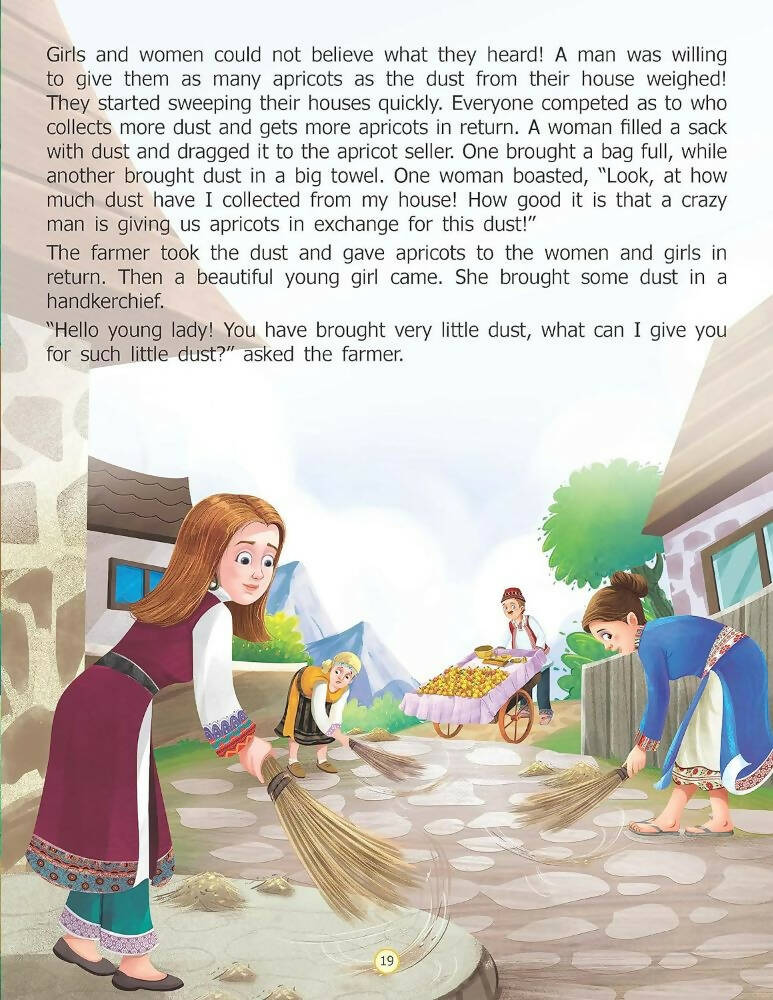 Girls and women could not believe what they heard! A man was willing to give them as many apricots as the dust from their house weighed! They started sweeping their houses quickly. Everyone competed as to who collects more dust and gets more apricots in return. A woman filled a sack with dust and dragged it to the apricot seller. One brought a bag full, while another brought dust in a big towel. One woman boasted, "Look, at how much dust have I collected from my house! How good it is that a crazy man is giving us apricots in exchange for this dust!"

The farmer took the dust and gave apricots to the women and girls in return. Then a beautiful young girl came. She brought some dust in a handkerchief.

"Hello young lady! You have brought very little dust, what can I give you for such little dust?" asked the farmer.

19